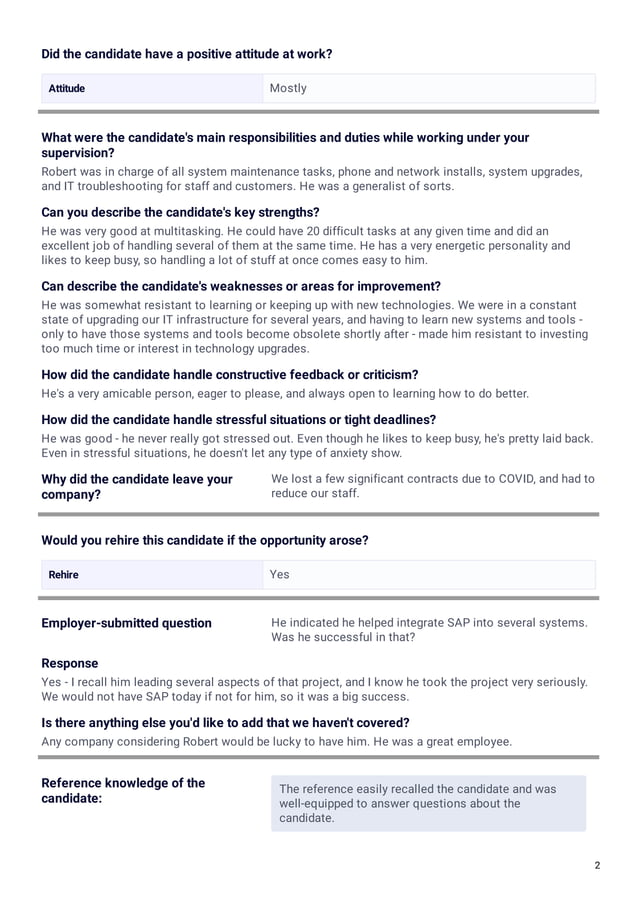 Did the candidate have a positive attitude at work?

| Attitude | Mostly |
|---|---|

What were the candidate's main responsibilities and duties while working under your supervision?

Robert was in charge of all system maintenance tasks, phone and network installs, system upgrades, and IT troubleshooting for staff and customers. He was a generalist of sorts.

Can you describe the candidate's key strengths?

He was very good at multitasking. He could have 20 difficult tasks at any given time and did an excellent job of handling several of them at the same time. He has a very energetic personality and likes to keep busy, so handling a lot of stuff at once comes easy to him.

Can describe the candidate's weaknesses or areas for improvement?

He was somewhat resistant to learning or keeping up with new technologies. We were in a constant state of upgrading our IT infrastructure for several years, and having to learn new systems and tools - only to have those systems and tools become obsolete shortly after - made him resistant to investing too much time or interest in technology upgrades.

How did the candidate handle constructive feedback or criticism?

He's a very amicable person, eager to please, and always open to learning how to do better.

How did the candidate handle stressful situations or tight deadlines?

He was good - he never really got stressed out. Even though he likes to keep busy, he's pretty laid back. Even in stressful situations, he doesn't let any type of anxiety show.

Why did the candidate leave your company?

We lost a few significant contracts due to COVID, and had to reduce our staff.

Would you rehire this candidate if the opportunity arose?

| Rehire | Yes |
|---|---|

Employer-submitted question

He indicated he helped integrate SAP into several systems. Was he successful in that?

Response

Yes - I recall him leading several aspects of that project, and I know he took the project very seriously. We would not have SAP today if not for him, so it was a big success.

Is there anything else you'd like to add that we haven't covered?

Any company considering Robert would be lucky to have him. He was a great employee.

Reference knowledge of the candidate:

The reference easily recalled the candidate and was well-equipped to answer questions about the candidate.

2